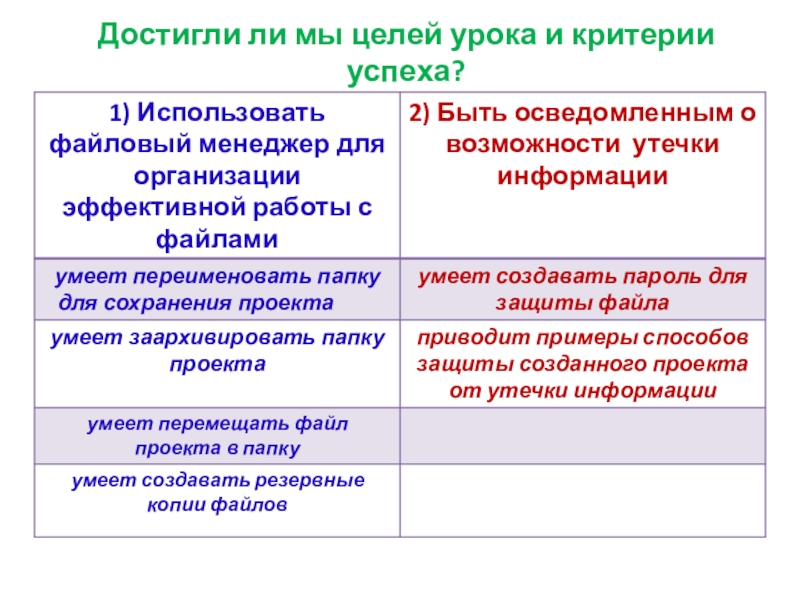 Достигли ли мы целей урока и критерии успеха?

| 1) Использовать файловый менеджер для организации эффективной работы с файлами | 2) Быть осведомленным о возможности утечки информации |
|---|---|
| умеет переименовать папку для сохранения проекта | умеет создавать пароль для защиты файла |
| умеет заархивировать папку проекта | приводит примеры способов защиты созданного проекта от утечки информации |
| умеет перемещать файл проекта в папку | |
| умеет создавать резервные копии файлов | |